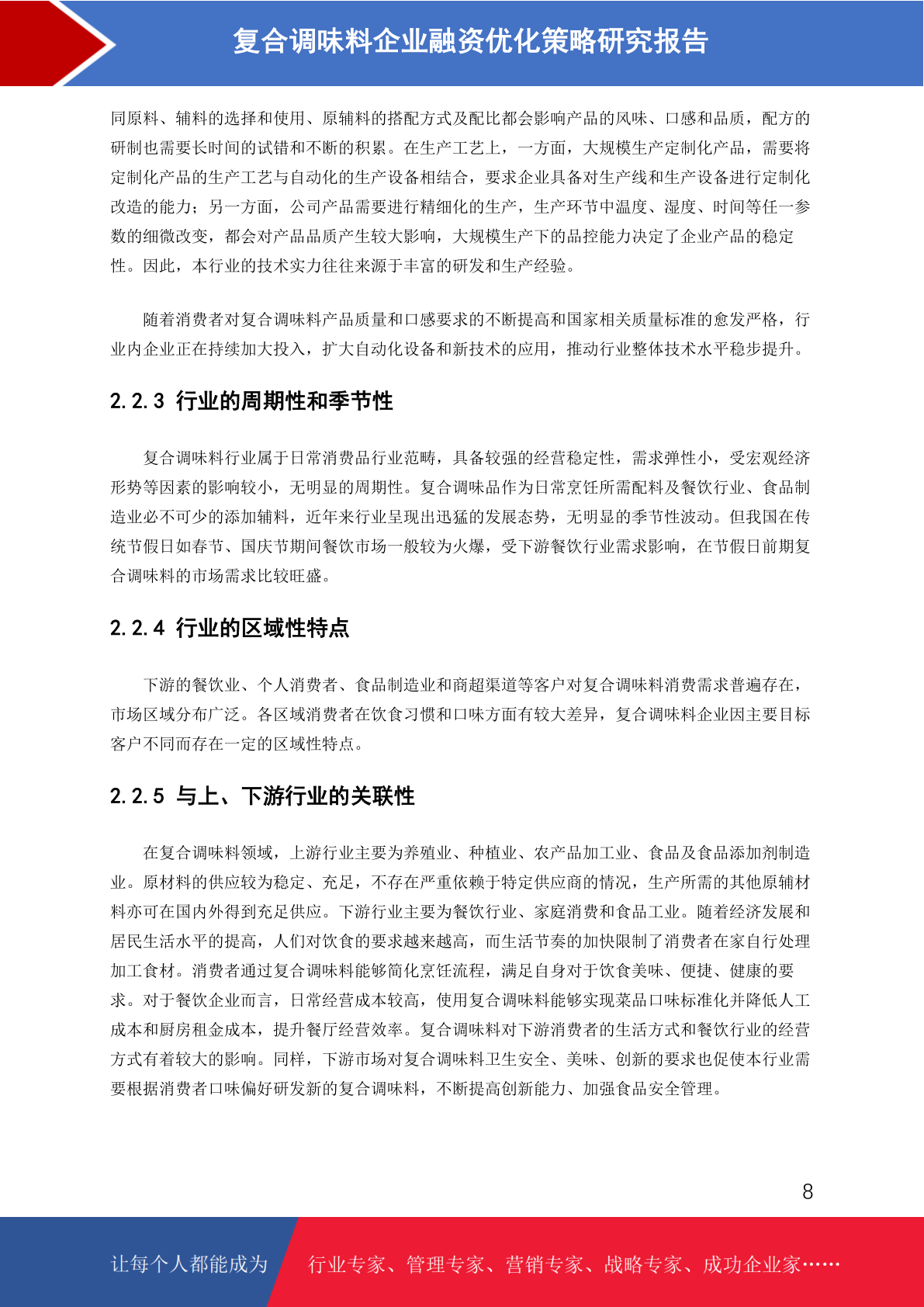 复合调味料企业融资优化策略研究报告

同原料、辅料的选择和使用、原辅料的搭配方式及配比都会影响产品的风味、口感和品质，配方的研制也需要长时间的试错和不断的积累。在生产工艺上，一方面，大规模生产定制化产品，需要将定制化产品的生产工艺与自动化的生产设备相结合，要求企业具备对生产线和生产设备进行定制化改造的能力；另一方面，公司产品需要进行精细化的生产，生产环节中温度、湿度、时间等任一参数的细微改变，都会对产品品质产生较大影响，大规模生产下的品控能力决定了企业产品的稳定性。因此，本行业的技术实力往往来源于丰富的研发和生产经验。

随着消费者对复合调味料产品质量和口感要求的不断提高和国家相关质量标准的愈发严格，行业内企业正在持续加大投入，扩大自动化设备和新技术的应用，推动行业整体技术水平稳步提升。

2.2.3 行业的周期性和季节性

复合调味料行业属于日常消费品行业范畴，具备较强的经营稳定性，需求弹性小，受宏观经济形势等因素的影响较小，无明显的周期性。复合调味品作为日常烹饪所需配料及餐饮行业、食品制造业必不可少的添加辅料，近年来行业呈现出迅猛的发展态势，无明显的季节性波动。但我国在传统节假日如春节、国庆节期间餐饮市场一般较为火爆，受下游餐饮行业需求影响，在节假日前期复合调味料的市场需求比较旺盛。

2.2.4 行业的区域性特点

下游的餐饮业、个人消费者、食品制造业和商超渠道等客户对复合调味料消费需求普遍存在，市场区域分布广泛。各区域消费者在饮食习惯和口味方面有较大差异，复合调味料企业因主要目标客户不同而存在一定的区域性特点。

2.2.5 与上、下游行业的关联性

在复合调味料领域，上游行业主要为养殖业、种植业、农产品加工业、食品及食品添加剂制造业。原材料的供应较为稳定、充足，不存在严重依赖于特定供应商的情况，生产所需的其他原辅材料亦可在国内外得到充足供应。下游行业主要为餐饮行业、家庭消费和食品工业。随着经济发展和居民生活水平的提高，人们对饮食的要求越来越高，而生活节奏的加快限制了消费者在家自行处理加工食材。消费者通过复合调味料能够简化烹饪流程，满足自身对于饮食美味、便捷、健康的要求。对于餐饮企业而言，日常经营成本较高，使用复合调味料能够实现菜品口味标准化并降低人工成本和厨房租金成本，提升餐厅经营效率。复合调味料对下游消费者的生活方式和餐饮行业的经营方式有着较大的影响。同样，下游市场对复合调味料卫生安全、美味、创新的要求也促使本行业需要根据消费者口味偏好研发新的复合调味料，不断提高创新能力、加强食品安全管理。

8

让每个人都能成为 行业专家、管理专家、营销专家、战略专家、成功企业家……